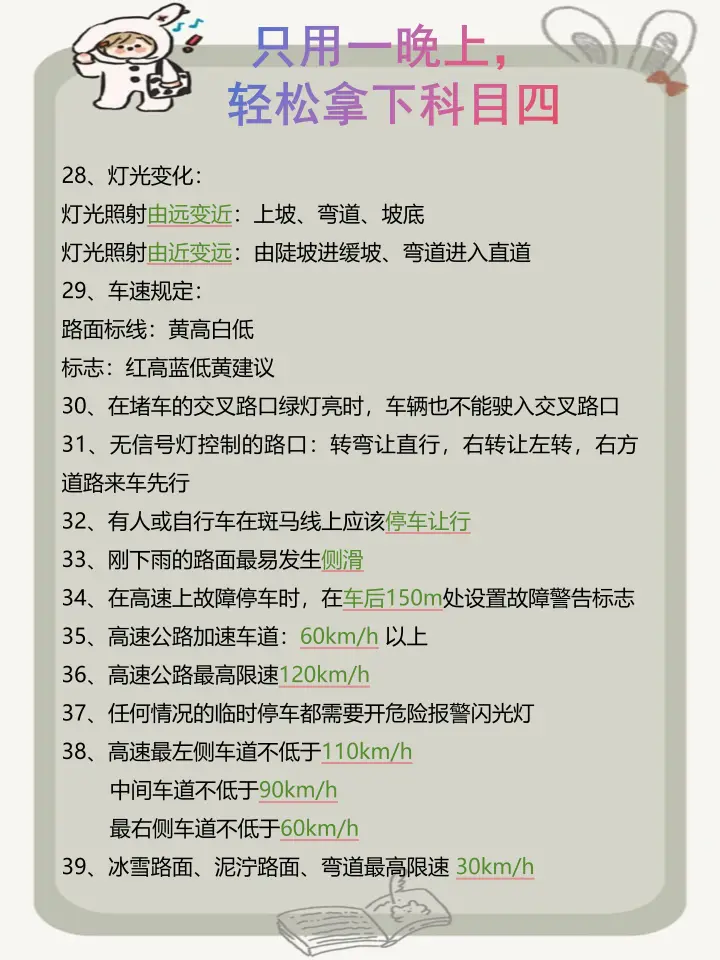 只用一晚上，
轻松拿下科目四

28、灯光变化：
灯光照射由远变近：上坡、弯道、坡底
灯光照射由近变远：由陡坡进缓坡、弯道进入直道
29、车速规定：
路面标线：黄高白低
标志：红高蓝低黄建议
30、在堵车的交叉路口绿灯亮时，车辆也不能驶入交叉路口
31、无信号灯控制的路口：转弯让直行，右转让左转，右方道路来车先行
32、有人或自行车在斑马线上应该停车让行
33、刚下雨的路面最易发生侧滑
34、在高速上故障停车时，在车后150m处设置故障警告标志
35、高速公路加速车道：60km/h 以上
36、高速公路最高限速120km/h
37、任何情况的临时停车都需要开危险报警闪光灯
38、高速最左侧车道不低于110km/h
中间车道不低于90km/h
最右侧车道不低于60km/h
39、冰雪路面、泥泞路面、弯道最高限速 30km/h